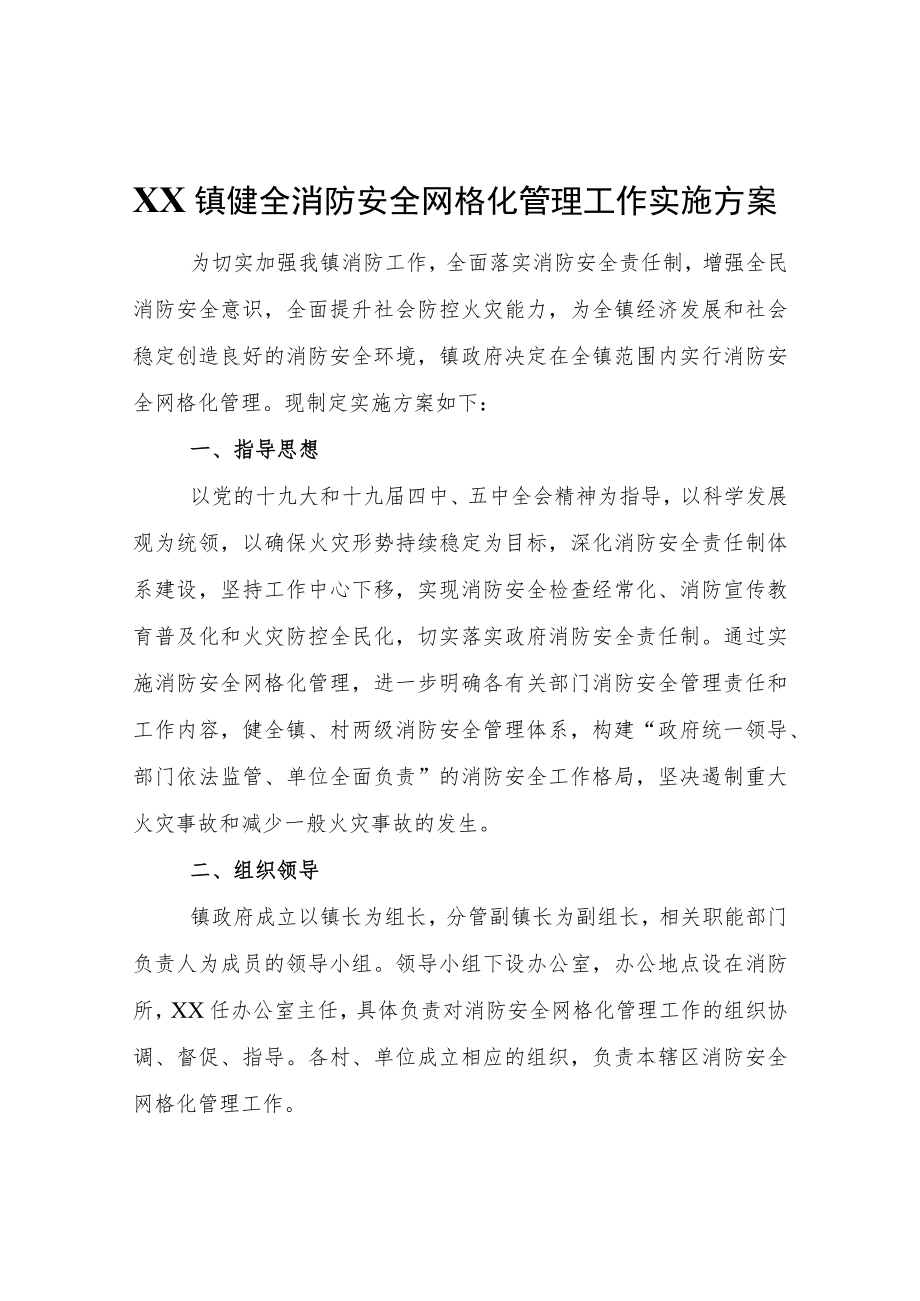 XX镇健全消防安全网格化管理工作实施方案

为切实加强我镇消防工作，全面落实消防安全责任制，增强全民消防安全意识，全面提升社会防控火灾能力，为全镇经济发展和社会稳定创造良好的消防安全环境，镇政府决定在全镇范围内实行消防安全网格化管理。现制定实施方案如下：

一、指导思想

以党的十九大和十九届四中、五中全会精神为指导，以科学发展观为统领，以确保火灾形势持续稳定为目标，深化消防安全责任制体系建设，坚持工作中心下移，实现消防安全检查经常化、消防宣传教育普及化和火灾防控全民化，切实落实政府消防安全责任制。通过实施消防安全网格化管理，进一步明确各有关部门消防安全管理责任和工作内容，健全镇、村两级消防安全管理体系，构建“政府统一领导、部门依法监管、单位全面负责”的消防安全工作格局，坚决遏制重大火灾事故和减少一般火灾事故的发生。

二、组织领导

镇政府成立以镇长为组长，分管副镇长为副组长，相关职能部门负责人为成员的领导小组。领导小组下设办公室，办公地点设在消防所，XX任办公室主任，具体负责对消防安全网格化管理工作的组织协调、督促、指导。各村、单位成立相应的组织，负责本辖区消防安全网格化管理工作。